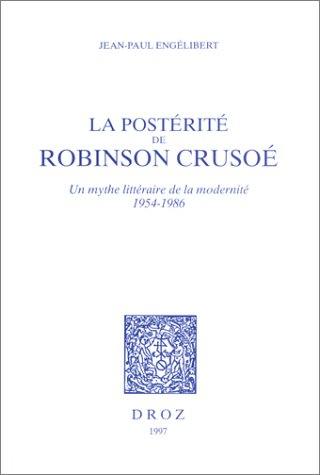 JEAN-PAUL ENGÉLIBERT

LA POSTÉRITÉ
DE
ROBINSON CRUSOÉ

Un mythe littéraire de la modernité
1954-1986

DROZ
1997